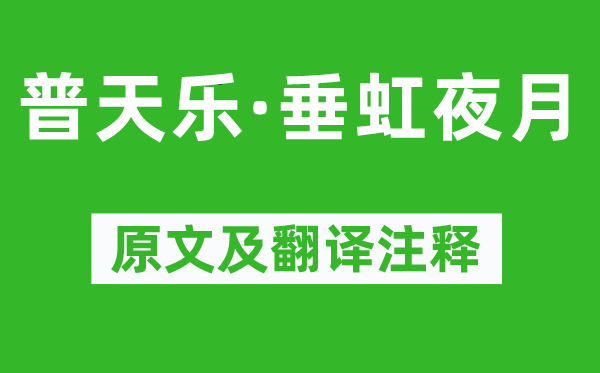 普天乐·垂虹夜月

原文及翻译注释